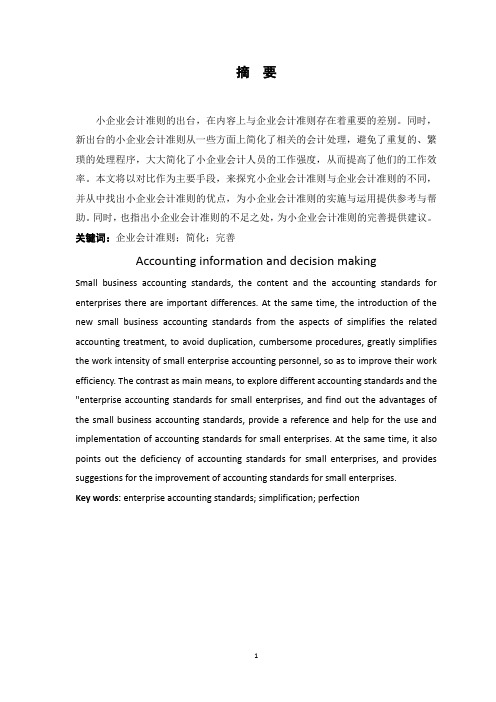 摘 要

小企业会计准则的出台，在内容上与企业会计准则存在着重要的差别。同时，新出台的小企业会计准则从一些方面上简化了相关的会计处理，避免了重复的、繁琐的处理程序，大大简化了小企业会计人员的工作强度，从而提高了他们的工作效率。本文将以对比作为主要手段，来探究小企业会计准则与企业会计准则的不同，并从中找出小企业会计准则的优点，为小企业会计准则的实施与运用提供参考与帮助。同时，也指出小企业会计准则的不足之处，为小企业会计准则的完善提供建议。

关键词：企业会计准则；简化；完善

Accounting information and decision making

Small business accounting standards, the content and the accounting standards for enterprises there are important differences. At the same time, the introduction of the new small business accounting standards from the aspects of simplifies the related accounting treatment, to avoid duplication, cumbersome procedures, greatly simplifies the work intensity of small enterprise accounting personnel, so as to improve their work efficiency. The contrast as main means, to explore different accounting standards and the "enterprise accounting standards for small enterprises, and find out the advantages of the small business accounting standards, provide a reference and help for the use and implementation of accounting standards for small enterprises. At the same time, it also points out the deficiency of accounting standards for small enterprises, and provides suggestions for the improvement of accounting standards for small enterprises.

Key words: enterprise accounting standards; simplification; perfection

1